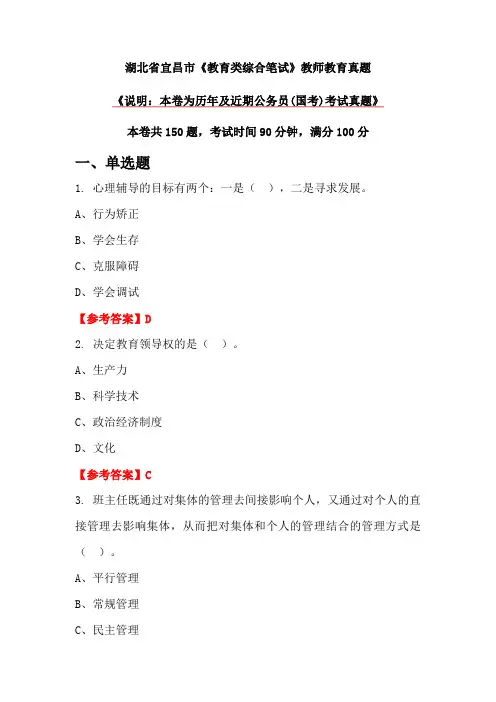 湖北省宜昌市《教育类综合笔试》教师教育真题

《说明：本卷为历年及近期公务员(国考)考试真题》

本卷共 150 题，考试时间 90 分钟，满分 100 分

一、单选题

1. 心理辅导的目标有两个：一是（ ），二是寻求发展。

A、行为矫正

B、学会生存

C、克服障碍

D、学会调试

【参考答案】D

2. 决定教育领导权的是（ ）。

A、生产力

B、科学技术

C、政治经济制度

D、文化

【参考答案】C

3. 班主任既通过对集体的管理去间接影响个人，又通过对个人的直接管理去影响集体，从而把对集体和个人的管理结合的管理方式是（ ）。

A、平行管理

B、常规管理

C、民主管理